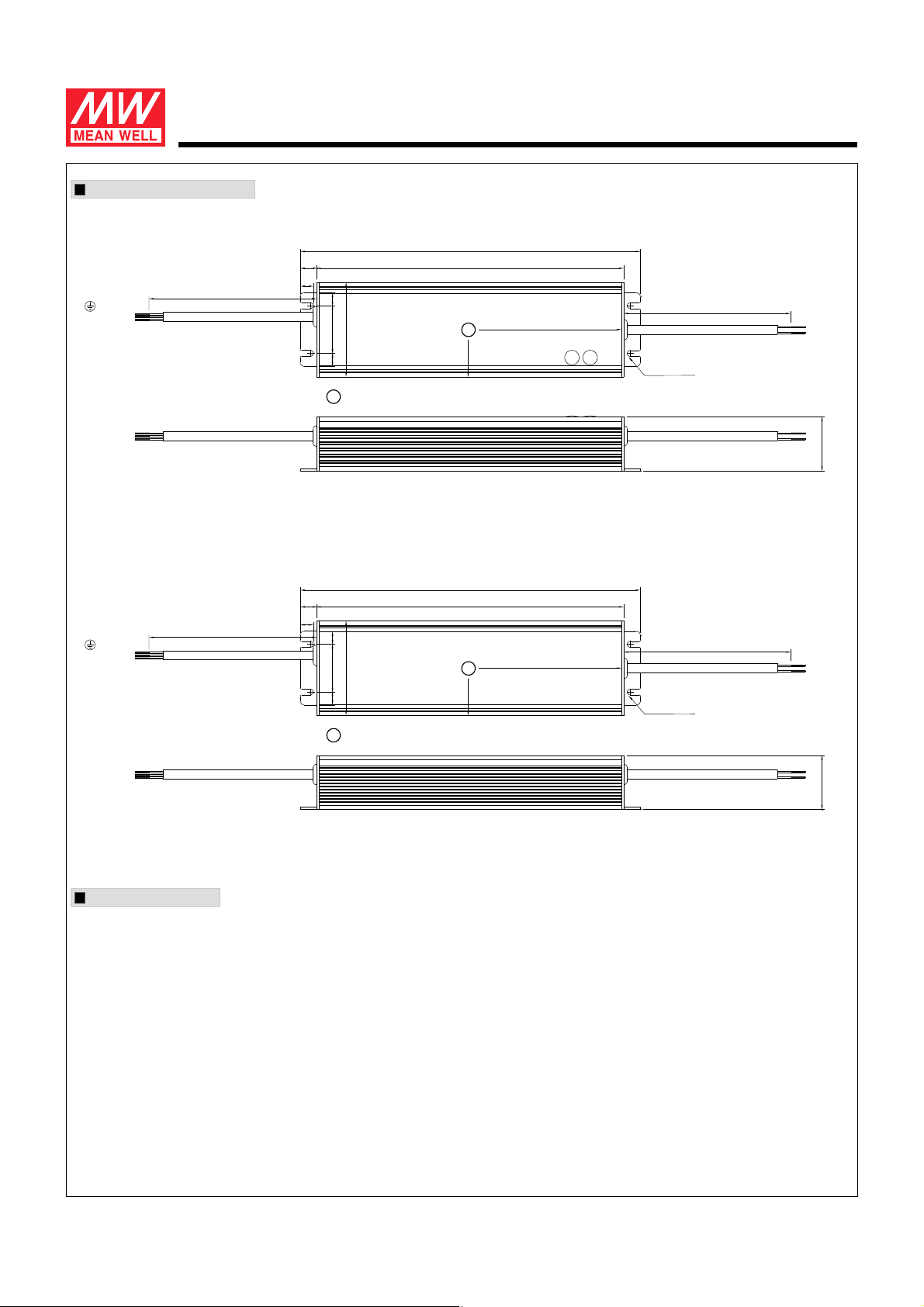 MW
MEAN WELL